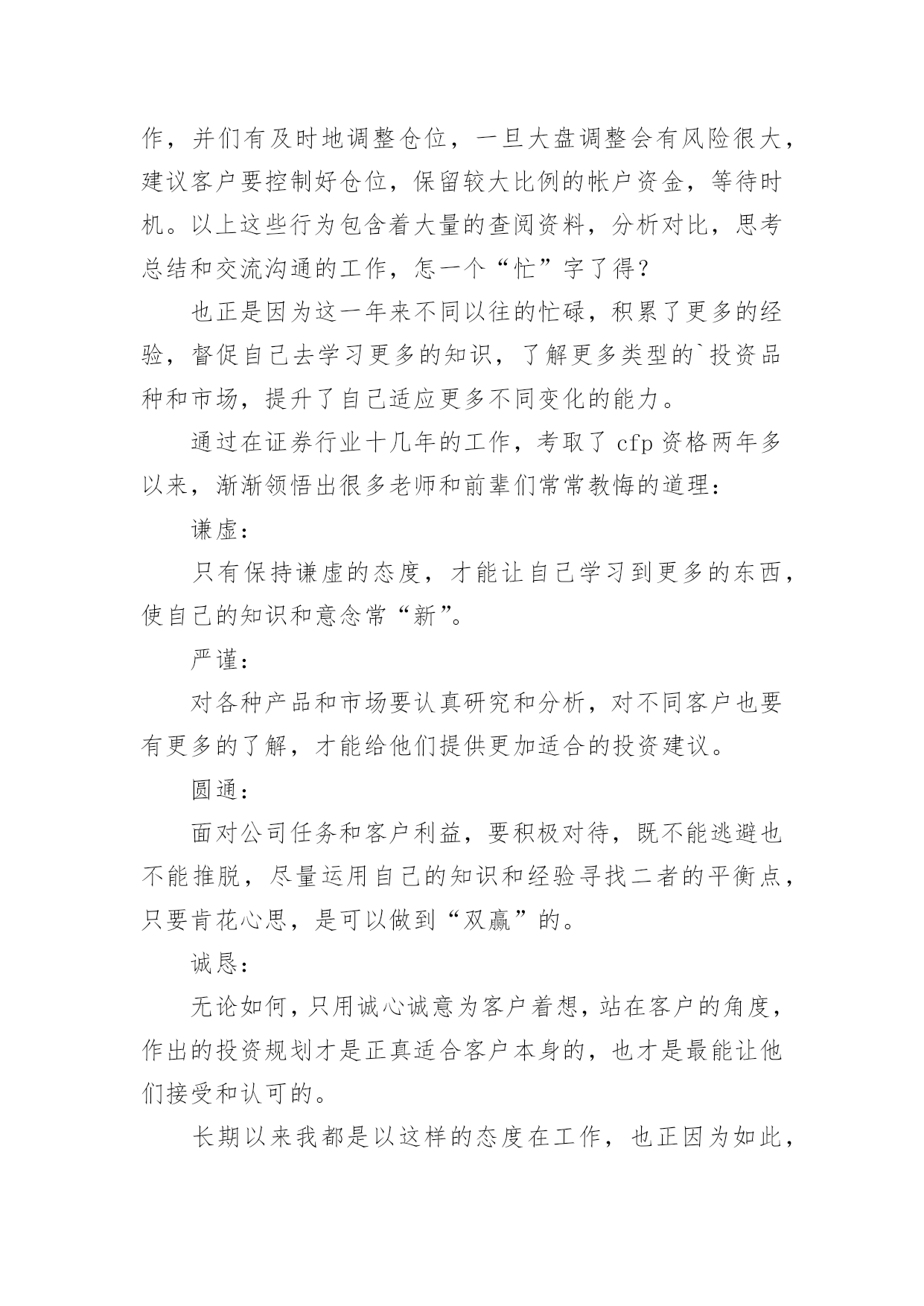 作，并们有及时地调整仓位，一旦大盘调整会有风险很大，建议客户要控制好仓位，保留较大比例的帐户资金，等待时机。以上这些行为包含着大量的查阅资料，分析对比，思考总结和交流沟通的工作，怎一个“忙”字了得？

也正是因为这一年来不同以往的忙碌，积累了更多的经验，督促自己去学习更多的知识，了解更多类型的`投资品种和市场，提升了自己适应更多不同变化的能力。

通过在证券行业十几年的工作，考取了 cfp 资格两年多以来，渐渐领悟出很多老师和前辈们常常教悔的道理：

谦虚：

只有保持谦虚的态度，才能让自己学习到更多的东西，使自己的知识和意念常“新”。

严谨：

对各种产品和市场要认真研究和分析，对不同客户也要有更多的了解，才能给他们提供更加适合的投资建议。

圆通：

面对公司任务和客户利益，要积极对待，既不能逃避也不能推脱，尽量运用自己的知识和经验寻找二者的平衡点，只要肯花心思，是可以做到“双赢”的。

诚恳：

无论如何，只用诚心诚意为客户着想，站在客户的角度，作出的投资规划才是正真适合客户本身的，也才是最能让他们接受和认可的。

长期以来我都是以这样的态度在工作，也正因为如此，